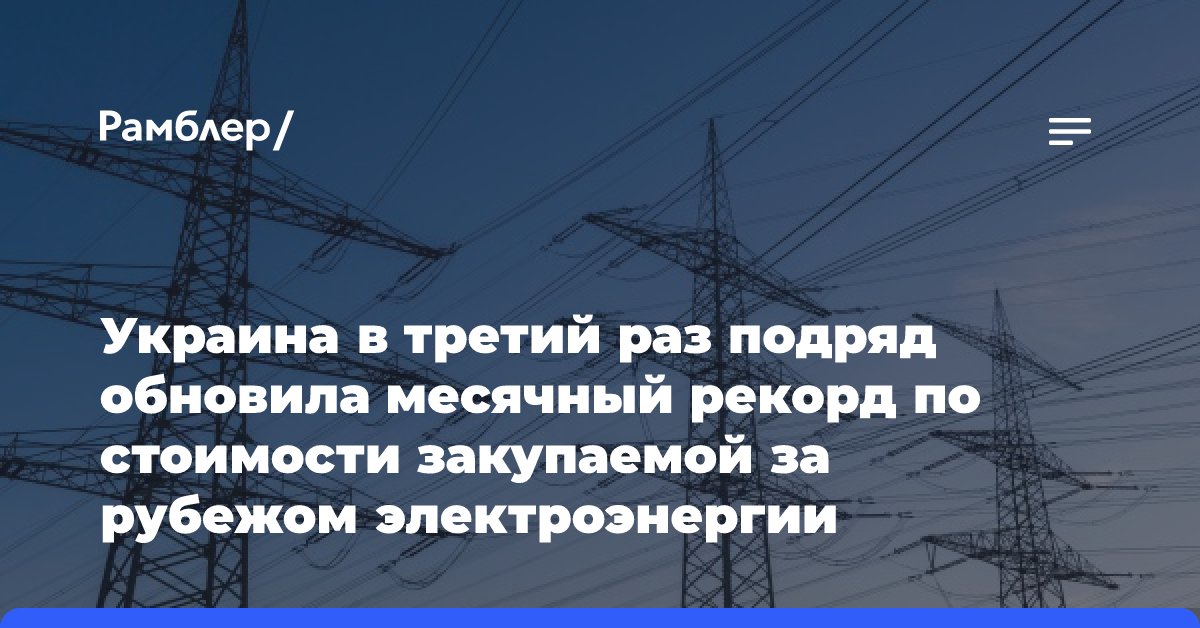 Рамблер/

Украина в третий раз подряд обновила месячный рекорд по стоимости закупаемой за рубежом электроэнергии